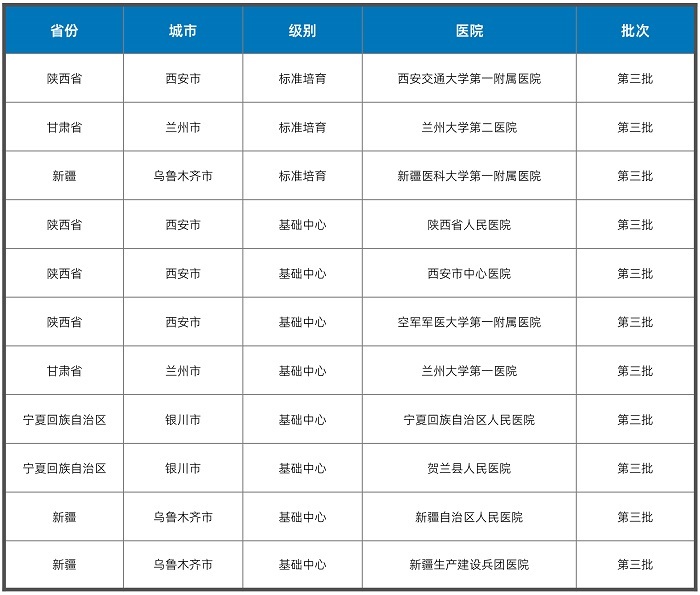 | 省份 | 城市 | 级别 | 医院 | 批次 |
|---|---|---|---|---|
| 陕西省 | 西安市 | 标准培育 | 西安交通大学第一附属医院 | 第三批 |
| 甘肃省 | 兰州市 | 标准培育 | 兰州大学第二医院 | 第三批 |
| 新疆 | 乌鲁木齐市 | 标准培育 | 新疆医科大学第一附属医院 | 第三批 |
| 陕西省 | 西安市 | 基础中心 | 陕西省人民医院 | 第三批 |
| 陕西省 | 西安市 | 基础中心 | 西安市中心医院 | 第三批 |
| 陕西省 | 西安市 | 基础中心 | 空军军医大学第一附属医院 | 第三批 |
| 甘肃省 | 兰州市 | 基础中心 | 兰州大学第一医院 | 第三批 |
| 宁夏回族自治区 | 银川市 | 基础中心 | 宁夏回族自治区人民医院 | 第三批 |
| 宁夏回族自治区 | 银川市 | 基础中心 | 贺兰县人民医院 | 第三批 |
| 新疆 | 乌鲁木齐市 | 基础中心 | 新疆自治区人民医院 | 第三批 |
| 新疆 | 乌鲁木齐市 | 基础中心 | 新疆生产建设兵团医院 | 第三批 |